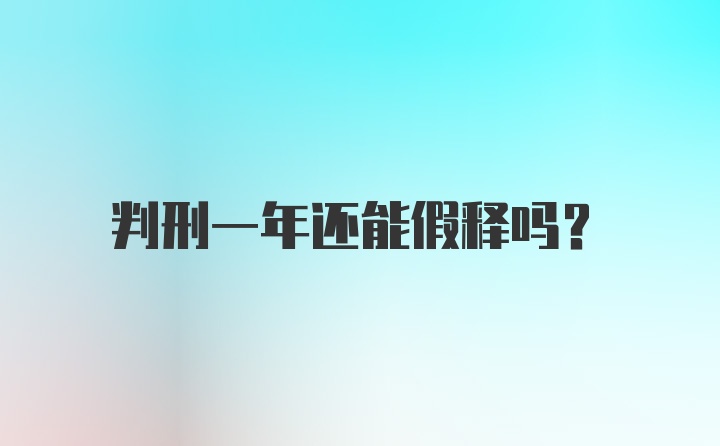 判刑一年还能假释吗？